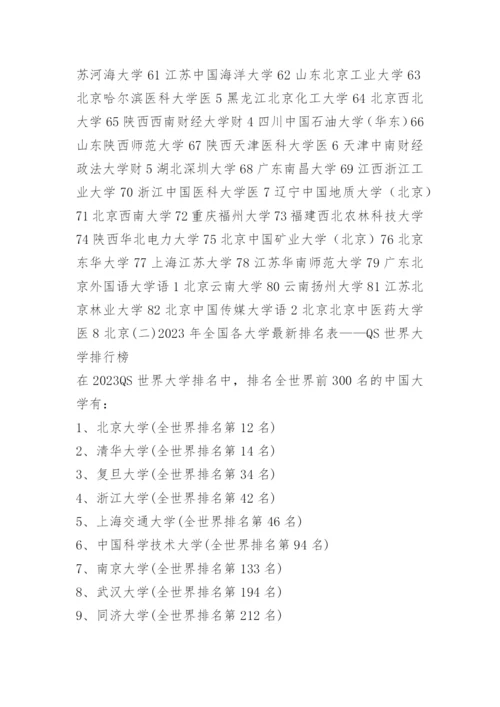 苏河海大学 61 江苏中国海洋大学 62 山东北京工业大学 63 北京哈尔滨医科大学医 5 黑龙江北京化工大学 64 北京西北大学 65 陕西西南财经大学财 4 四川中国石油大学（华东）66 山东陕西师范大学 67 陕西天津医科大学医 6 天津中南财经政法大学财 5 湖北深圳大学 68 广东南昌大学 69 江西浙江工业大学 70 浙江中国医科大学医 7 辽宁中国地质大学（北京）71 北京西南大学 72 重庆福州大学 73 福建西北农林科技大学 74 陕西华北电力大学 75 北京中国矿业大学（北京）76 北京东华大学 77 上海江苏大学 78 江苏华南师范大学 79 广东北京外国语大学语 1 北京云南大学 80 云南扬州大学 81 江苏北京林业大学 82 北京中国传媒大学语 2 北京北京中医药大学医 8 北京(二)2023 年全国各大学最新排名表——QS 世界大学排行榜

在 2023QS 世界大学排名中，排名全世界前 300 名的中国大学有：

1、北京大学(全世界排名第 12 名)

2、清华大学(全世界排名第 14 名)

3、复旦大学(全世界排名第 34 名)

4、浙江大学(全世界排名第 42 名)

5、上海交通大学(全世界排名第 46 名)

6、中国科学技术大学(全世界排名第 94 名)

7、南京大学(全世界排名第 133 名)

8、武汉大学(全世界排名第 194 名)

9、同济大学(全世界排名第 212 名)